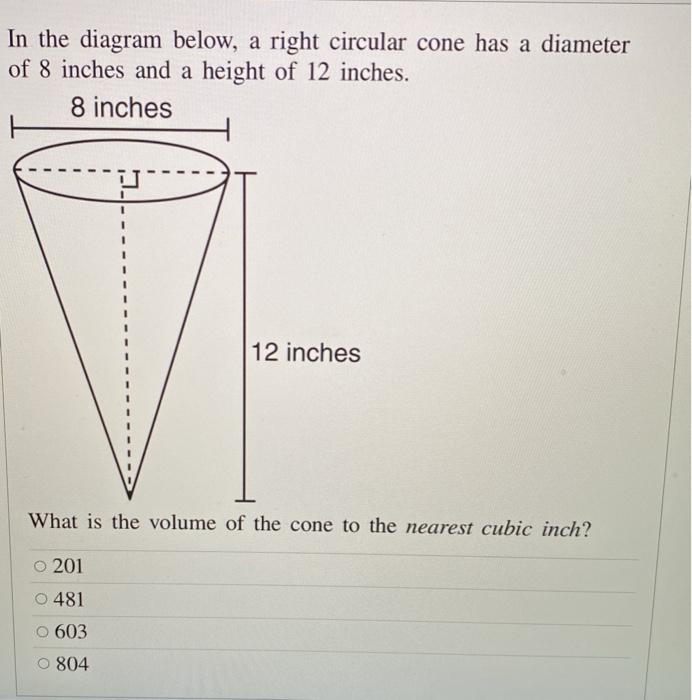 In the diagram below, a right circular cone has a diameter of 8 inches and a height of 12 inches.

8 inches

12 inches

What is the volume of the cone to the nearest cubic inch?

○ 201

○ 481

○ 603

○ 804